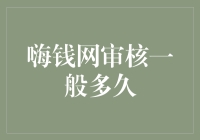 嗨钱网审核一般多久